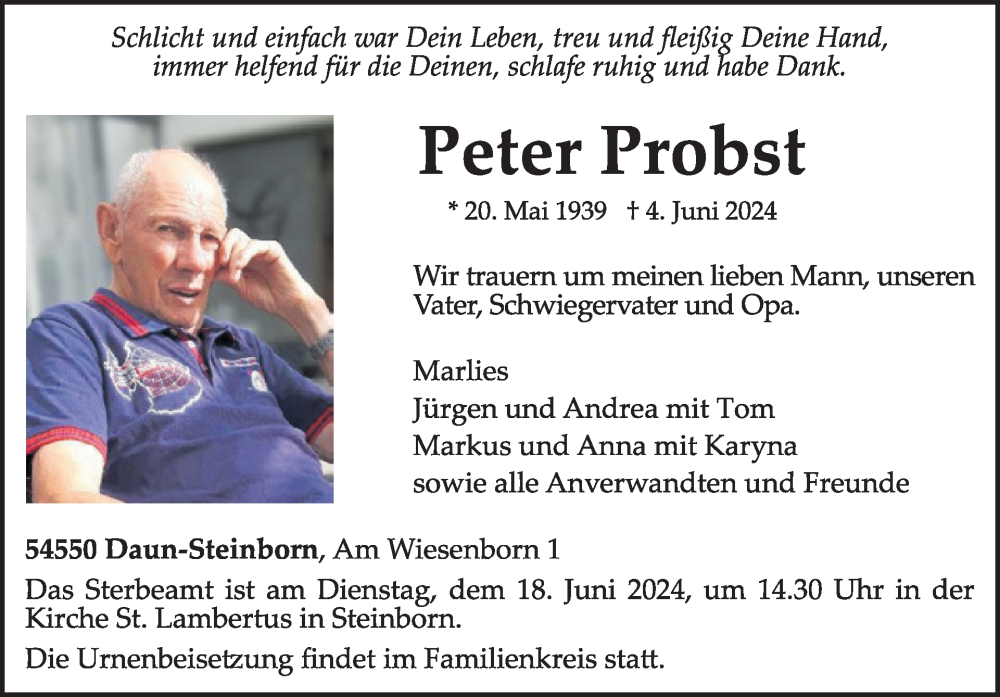 Schlicht und einfach war Dein Leben, treu und fleißig Deine Hand, immer helfend für die Deinen, schlafe ruhig und habe Dank.

Peter Probst

* 20. Mai 1939 † 4. Juni 2024

Wir trauern um meinen lieben Mann, unseren Vater, Schwiegervater und Opa.

Marlies
Jürgen und Andrea mit Tom
Markus und Anna mit Karyna
sowie alle Anverwandten und Freunde

54550 Daun-Steinborn, Am Wiesenborn 1

Das Sterbeamt ist am Dienstag, dem 18. Juni 2024, um 14.30 Uhr in der Kirche St. Lambertus in Steinborn.

Die Urnenbeisetzung findet im Familienkreis statt.